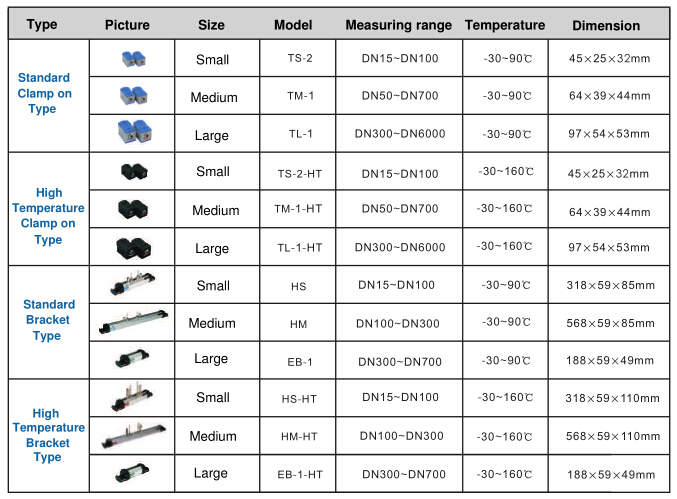 | Type | Picture | Size | Model | Measuring range | Temperature | Dimension |
|---|---|---|---|---|---|---|
| Standard Clamp on Type | | Small | TS-2 | DN15~DN100 | -30~90℃ | 45×25×32mm |
| | | Medium | TM-1 | DN50~DN700 | -30~90℃ | 64×39×44mm |
| | | Large | TL-1 | DN300~DN6000 | -30~90℃ | 97×54×53mm |
| High Temperature Clamp on Type | | Small | TS-2-HT | DN15~DN100 | -30~160℃ | 45×25×32mm |
| | | Medium | TM-1-HT | DN50~DN700 | -30~160℃ | 64×39×44mm |
| | | Large | TL-1-HT | DN300~DN6000 | -30~160℃ | 97×54×53mm |
| Standard Bracket Type | | Small | HS | DN15~DN100 | -30~90℃ | 318×59×85mm |
| | | Medium | HM | DN100~DN300 | -30~90℃ | 568×59×85mm |
| | | Large | EB-1 | DN300~DN700 | -30~90℃ | 188×59×49mm |
| High Temperature Bracket Type | | Small | HS-HT | DN15~DN100 | -30~160℃ | 318×59×110mm |
| | | Medium | HM-HT | DN100~DN300 | -30~160℃ | 568×59×110mm |
| | | Large | EB-1-HT | DN300~DN700 | -30~160℃ | 188×59×49mm |